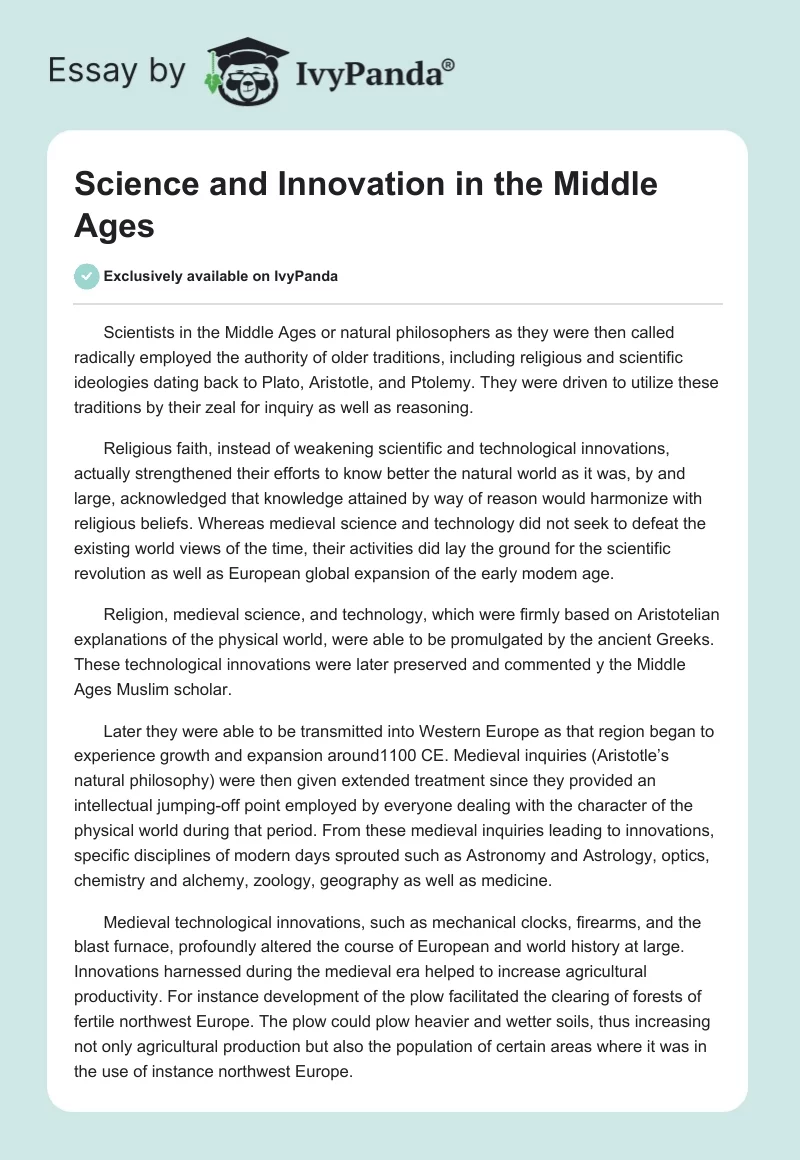 Essay by IvyPanda®

Science and Innovation in the Middle Ages

Exclusively available on IvyPanda

Scientists in the Middle Ages or natural philosophers as they were then called radically employed the authority of older traditions, including religious and scientific ideologies dating back to Plato, Aristotle, and Ptolemy. They were driven to utilize these traditions by their zeal for inquiry as well as reasoning.

Religious faith, instead of weakening scientific and technological innovations, actually strengthened their efforts to know better the natural world as it was, by and large, acknowledged that knowledge attained by way of reason would harmonize with religious beliefs. Whereas medieval science and technology did not seek to defeat the existing world views of the time, their activities did lay the ground for the scientific revolution as well as European global expansion of the early modem age.

Religion, medieval science, and technology, which were firmly based on Aristotelian explanations of the physical world, were able to be promulgated by the ancient Greeks. These technological innovations were later preserved and commented y the Middle Ages Muslim scholar.

Later they were able to be transmitted into Western Europe as that region began to experience growth and expansion around1100 CE. Medieval inquiries (Aristotle's natural philosophy) were then given extended treatment since they provided an intellectual jumping-off point employed by everyone dealing with the character of the physical world during that period. From these medieval inquiries leading to innovations, specific disciplines of modern days sprouted such as Astronomy and Astrology, optics, chemistry and alchemy, zoology, geography as well as medicine.

Medieval technological innovations, such as mechanical clocks, firearms, and the blast furnace, profoundly altered the course of European and world history at large. Innovations harnessed during the medieval era helped to increase agricultural productivity. For instance development of the plow facilitated the clearing of forests of fertile northwest Europe. The plow could plow heavier and wetter soils, thus increasing not only agricultural production but also the population of certain areas where it was in the use of instance northwest Europe.